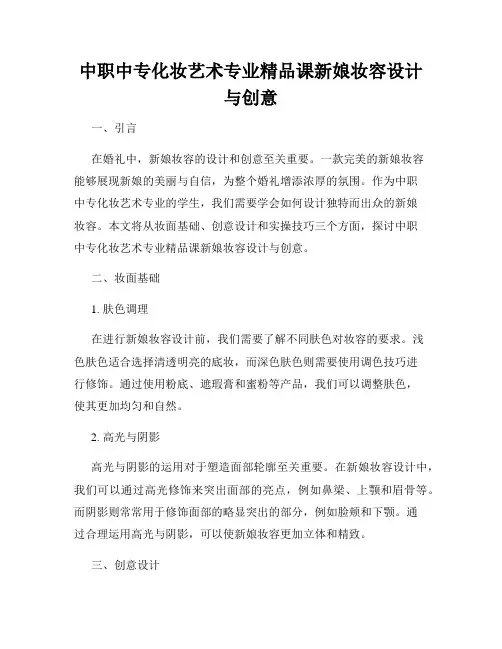 中职中专化妆艺术专业精品课新娘妆容设计与创意

一、引言

在婚礼中，新娘妆容的设计和创意至关重要。一款完美的新娘妆容能够展现新娘的美丽与自信，为整个婚礼增添浓厚的氛围。作为中职中专化妆艺术专业的学生，我们需要学会如何设计独特而出众的新娘妆容。本文将从妆面基础、创意设计和实操技巧三个方面，探讨中职中专化妆艺术专业精品课新娘妆容设计与创意。

二、妆面基础

1. 肤色调理

在进行新娘妆容设计前，我们需要了解不同肤色对妆容的要求。浅色肤色适合选择清透明亮的底妆，而深色肤色则需要使用调色技巧进行修饰。通过使用粉底、遮瑕膏和蜜粉等产品，我们可以调整肤色，使其更加均匀和自然。

2. 高光与阴影

高光与阴影的运用对于塑造面部轮廓至关重要。在新娘妆容设计中，我们可以通过高光修饰来突出面部的亮点，例如鼻梁、上颚和眉骨等。而阴影则常常用于修饰面部的略显突出的部分，例如脸颊和下颚。通过合理运用高光与阴影，可以使新娘妆容更加立体和精致。

三、创意设计